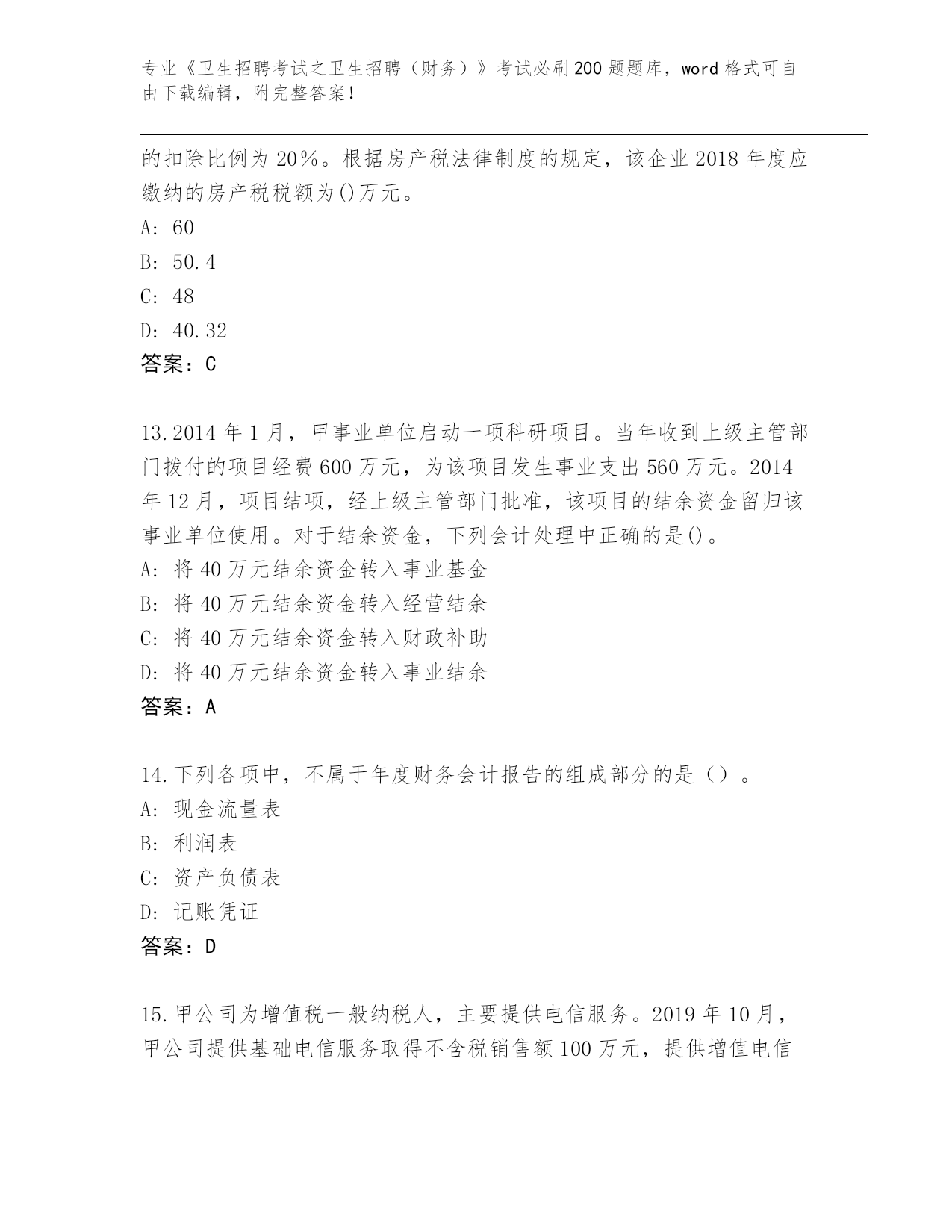 专业《卫生招聘考试之卫生招聘（财务）》考试必刷200题题库，word格式可自由下载编辑，附完整答案！

的扣除比例为20%。根据房产税法律制度的规定，该企业2018年度应缴纳的房产税税额为()万元。
A: 60
B: 50.4
C: 48
D: 40.32
答案：C

13.2014年1月，甲事业单位启动一项科研项目。当年收到上级主管部门拨付的项目经费600万元，为该项目发生事业支出560万元。2014年12月，项目结项，经上级主管部门批准，该项目的结余资金留归该事业单位使用。对于结余资金，下列会计处理中正确的是()。
A: 将40万元结余资金转入事业基金
B: 将40万元结余资金转入经营结余
C: 将40万元结余资金转入财政补助
D: 将40万元结余资金转入事业结余
答案：A

14.下列各项中，不属于年度财务会计报告的组成部分的是（）。
A: 现金流量表
B: 利润表
C: 资产负债表
D: 记账凭证
答案：D

15.甲公司为增值税一般纳税人，主要提供电信服务。2019年10月，甲公司提供基础电信服务取得不含税销售额100万元，提供增值电信